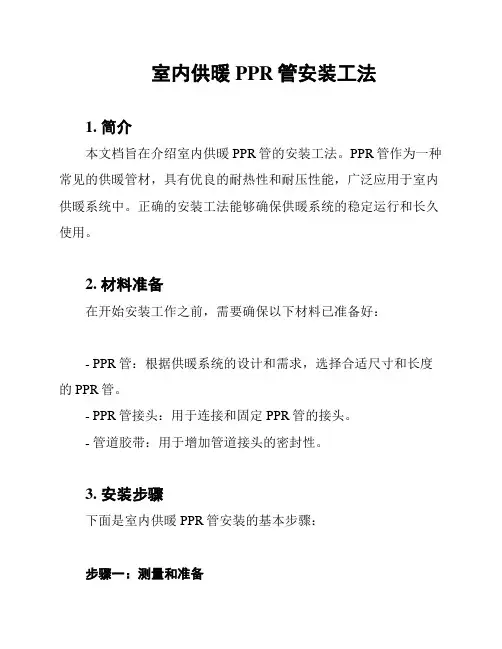 室内供暖 PPR 管安装工法

1. 简介

本文档旨在介绍室内供暖 PPR 管的安装工法。PPR 管作为一种常见的供暖管材，具有优良的耐热性和耐压性能，广泛应用于室内供暖系统中。正确的安装工法能够确保供暖系统的稳定运行和长久使用。

2. 材料准备

在开始安装工作之前，需要确保以下材料已准备好：

- PPR 管：根据供暖系统的设计和需求，选择合适尺寸和长度的 PPR 管。
- PPR 管接头：用于连接和固定 PPR 管的接头。
- 管道胶带：用于增加管道接头的密封性。

3. 安装步骤

下面是室内供暖 PPR 管安装的基本步骤：

步骤一：测量和准备